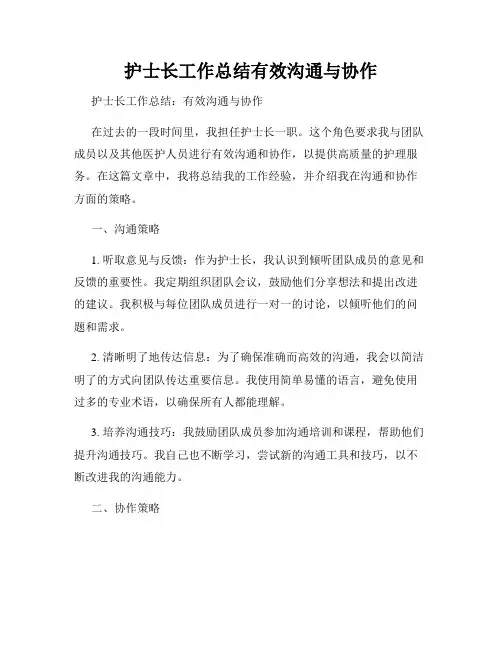 护士长工作总结有效沟通与协作

护士长工作总结：有效沟通与协作

在过去的一段时间里，我担任护士长一职。这个角色要求我与团队成员以及其他医护人员进行有效沟通和协作，以提供高质量的护理服务。在这篇文章中，我将总结我的工作经验，并介绍我在沟通和协作方面的策略。

一、沟通策略

1. 听取意见与反馈：作为护士长，我认识到倾听团队成员的意见和反馈的重要性。我定期组织团队会议，鼓励他们分享想法和提出改进的建议。我积极与每位团队成员进行一对一的讨论，以倾听他们的问题和需求。

2. 清晰明了地传达信息：为了确保准确而高效的沟通，我会以简洁明了的方式向团队传达重要信息。我使用简单易懂的语言，避免使用过多的专业术语，以确保所有人都能理解。

3. 培养沟通技巧：我鼓励团队成员参加沟通培训和课程，帮助他们提升沟通技巧。我自己也不断学习，尝试新的沟通工具和技巧，以不断改进我的沟通能力。

二、协作策略